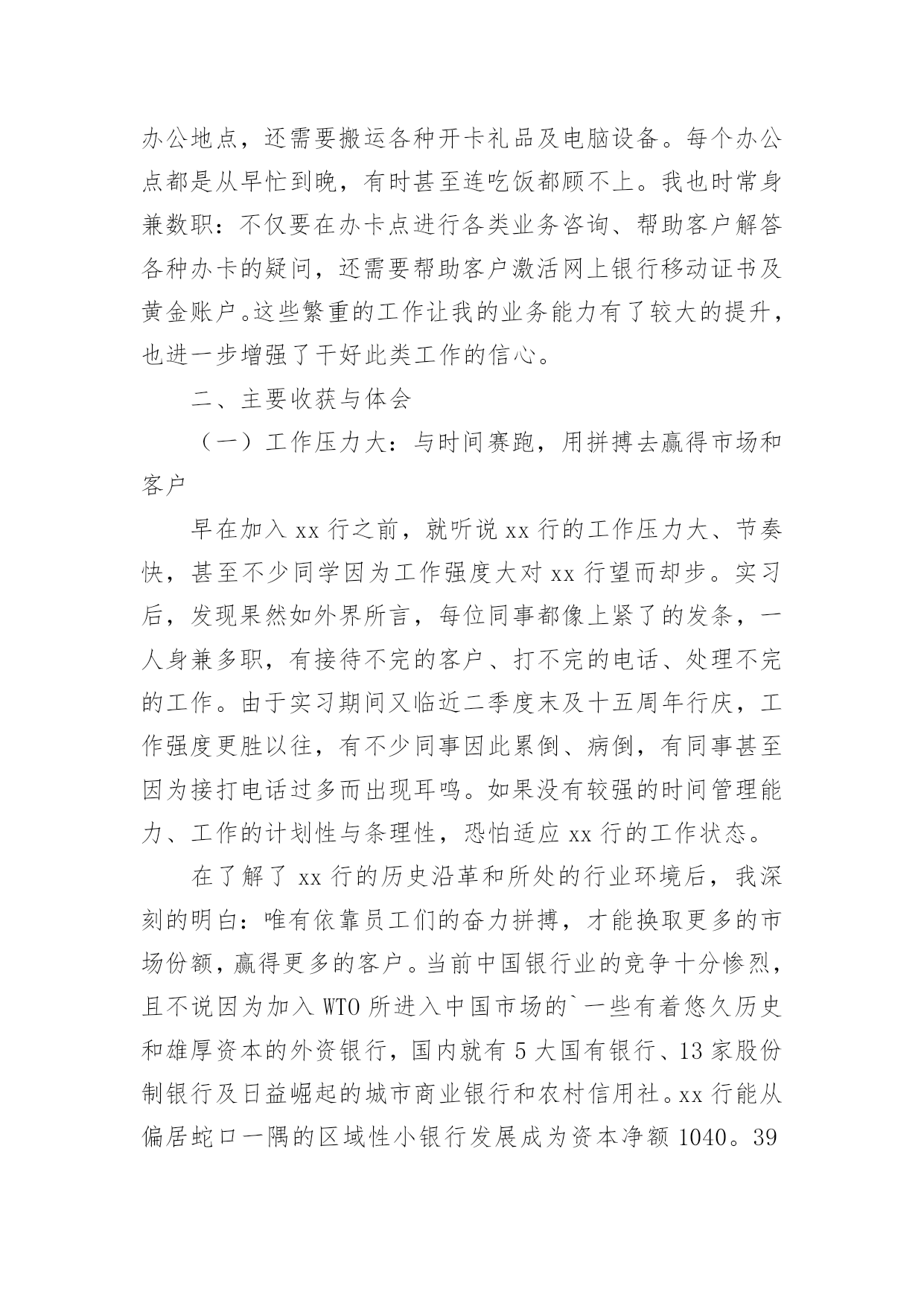 办公地点，还需要搬运各种开卡礼品及电脑设备。每个办公点都是从早忙到晚，有时甚至连吃饭都顾不上。我也时常身兼数职：不仅要在办卡点进行各类业务咨询、帮助客户解答各种办卡的疑问，还需要帮助客户激活网上银行移动证书及黄金账户。这些繁重的工作让我的业务能力有了较大的提升，也进一步增强了干好此类工作的信心。

二、主要收获与体会

（一）工作压力大：与时间赛跑，用拼搏去赢得市场和客户

早在加入 xx 行之前，就听说 xx 行的工作压力大、节奏快，甚至不少同学因为工作强度大对 xx 行望而却步。实习后，发现果然如外界所言，每位同事都像上紧了的发条，一人身兼多职，有接待不完的客户、打不完的电话、处理不完的工作。由于实习期间又临近二季度末及十五周年行庆，工作强度更胜以往，有不少同事因此累倒、病倒，有同事甚至因为接打电话过多而出现耳鸣。如果没有较强的时间管理能力、工作的计划性与条理性，恐怕适应 xx 行的工作状态。

在了解了 xx 行的历史沿革和所处的行业环境后，我深刻的明白：唯有依靠员工们的奋力拼搏，才能换取更多的市场份额，赢得更多的客户。当前中国银行业的竞争十分惨烈，且不说因为加入 WTO 所进入中国市场的`一些有着悠久历史和雄厚资本的外资银行，国内就有 5 大国有银行、13 家股份制银行及日益崛起的城市商业银行和农村信用社。xx 行能从偏居蛇口一隅的区域性小银行发展成为资本净额 1040。39